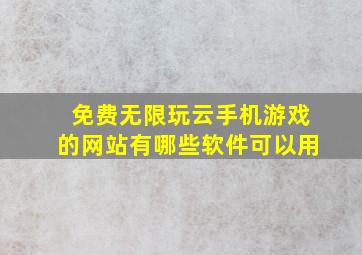 免费无限玩云手机游戏的网站有哪些软件可以用